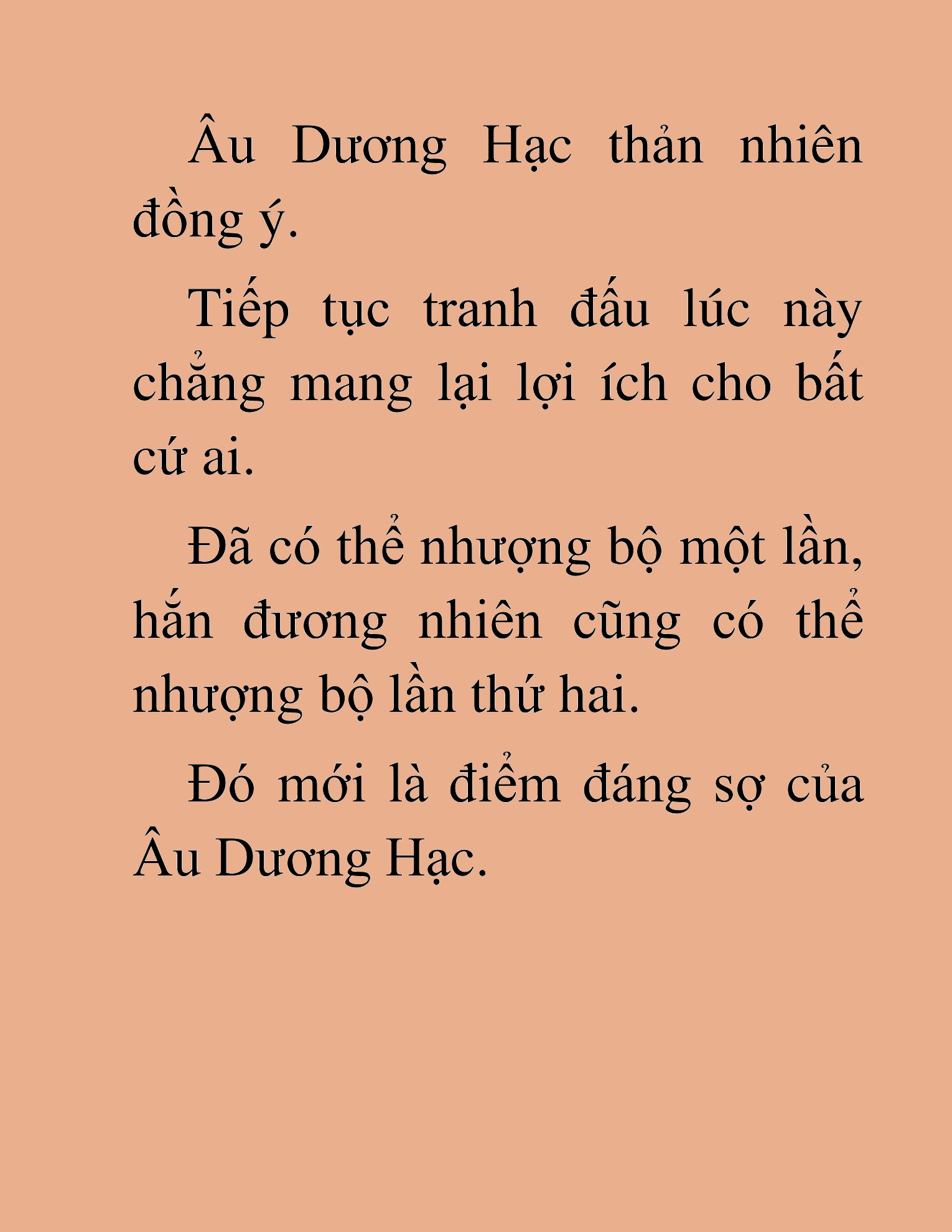 Âu Dương Hạc thản nhiên đồng ý.

Tiếp tục tranh đấu lúc này chẳng mang lại lợi ích cho bất cứ ai.

Đã có thể nhượng bộ một lần, hắn đương nhiên cũng có thể nhượng bộ lần thứ hai.

Đó mới là điểm đáng sợ của Âu Dương Hạc.